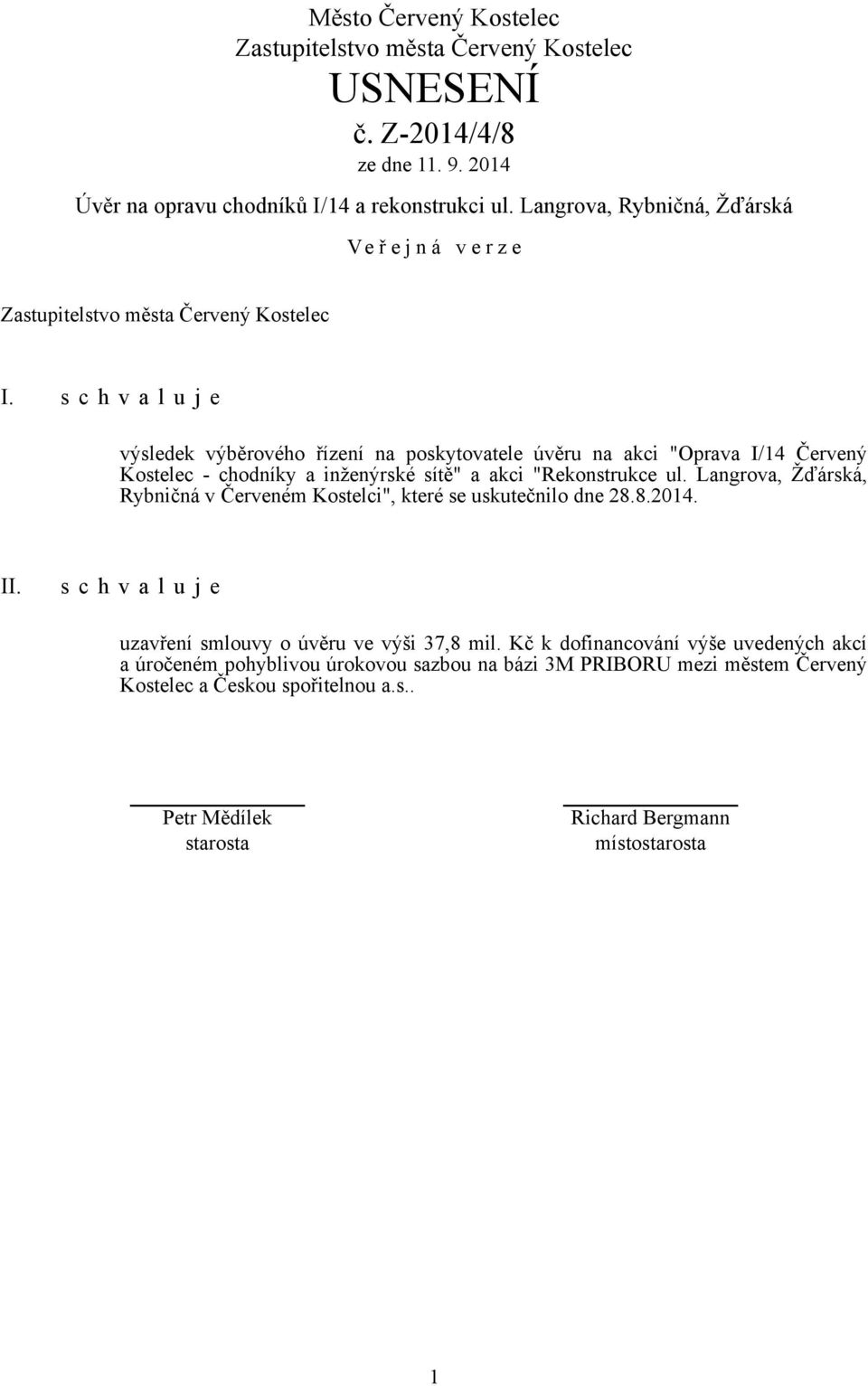 Město Červený Kostelec
Zastupitelstvo města Červený Kostelec
USNESENÍ
č. Z-2014/4/8
ze dne 11. 9. 2014

Úvěr na opravu chodníků I/14 a rekonstrukci ul. Langrova, Rybničná, Žďárská

V e ř e j n á v e r z e

Zastupitelstvo města Červený Kostelec

I. s c h v a l u j e

výsledek výběrového řízení na poskytovatele úvěru na akci "Oprava I/14 Červený Kostelec - chodníky a inženýrské sítě" a akci "Rekonstrukce ul. Langrova, Žďárská, Rybničná v Červeném Kostelci", které se uskutečnilo dne 28.8.2014.

II. s c h v a l u j e

uzavření smlouvy o úvěru ve výši 37,8 mil. Kč k dofinancování výše uvedených akcí a úročeném pohyblivou úrokovou sazbou na bázi 3M PRIBORU mezi městem Červený Kostelec a Českou spořitelnou a.s..

Petr Mědílek
starosta

Richard Bergmann
místostarosta

1